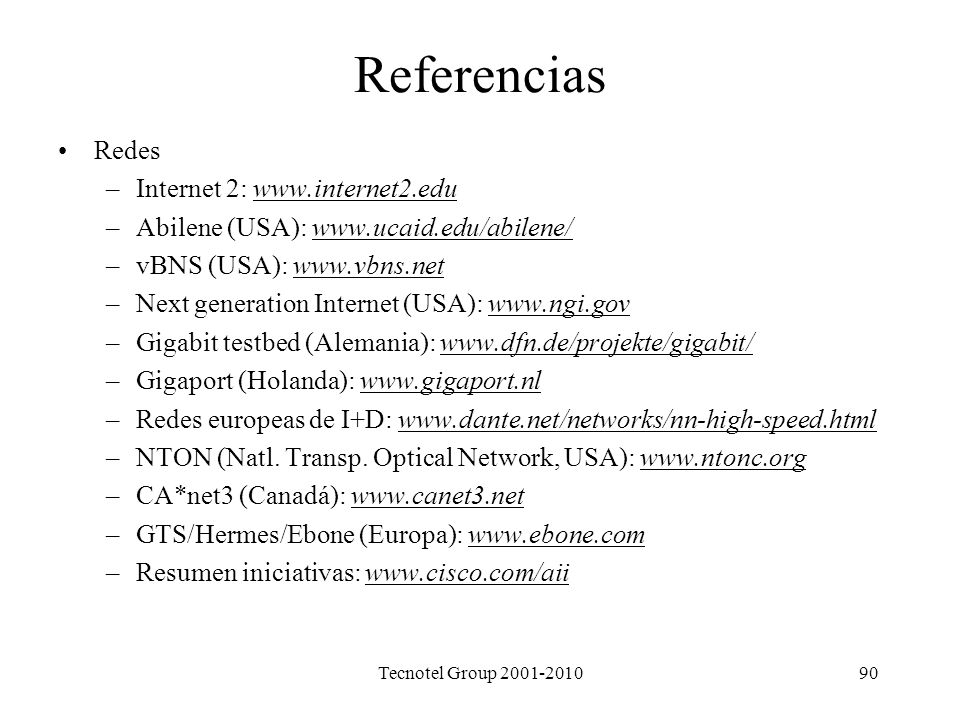 Referencias

• Redes
– Internet 2: www.internet2.edu
– Abilene (USA): www.ucaid.edu/abilene/
– vBNS (USA): www.vbns.net
– Next generation Internet (USA): www.ngi.gov
– Gigabit testbed (Alemania): www.dfn.de/projekte/gigabit/
– Gigaport (Holanda): www.gigaport.nl
– Redes europeas de I+D: www.dante.net/networks/nn-high-speed.html
– NTON (Natl. Transp. Optical Network, USA): www.ntonc.org
– CA*net3 (Canadá): www.canet3.net
– GTS/Hermes/Ebone (Europa): www.ebone.com
– Resumen iniciativas: www.cisco.com/aii

Tecnotel Group 2001-2010

90